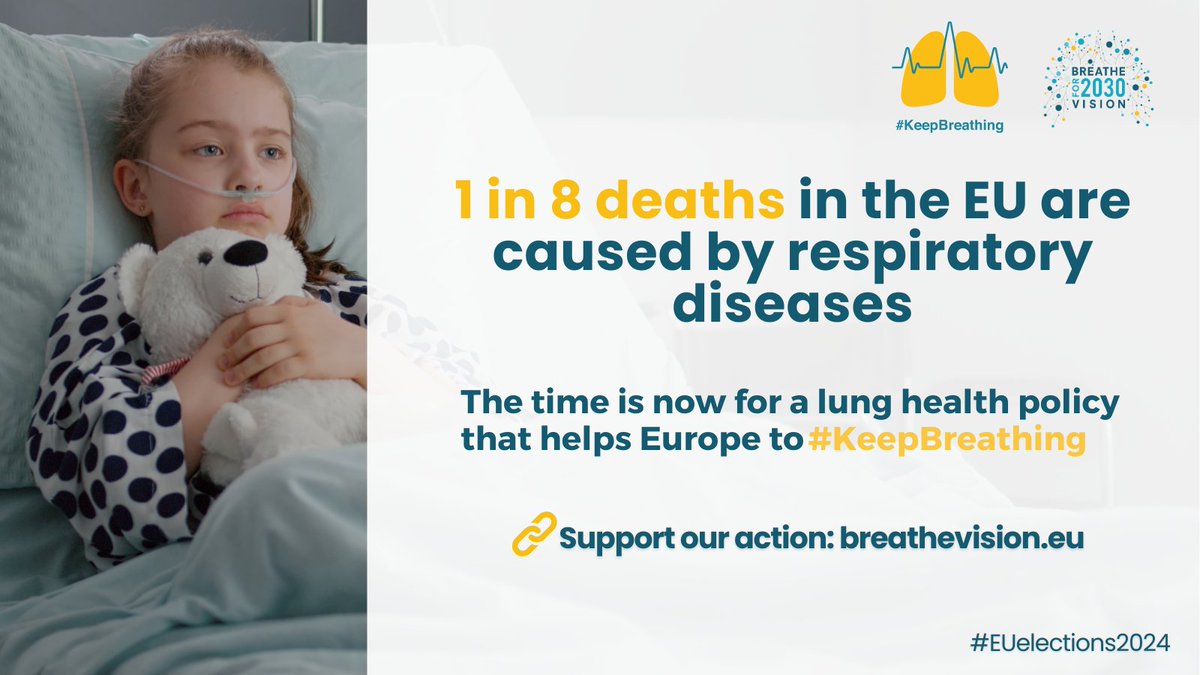 #KeepBreathing

BREATHE FOR 2030 VISION

1 in 8 deaths in the EU are caused by respiratory diseases

The time is now for a lung health policy that helps Europe to #KeepBreathing

Support our action: breathevision.eu

#EUelections2024